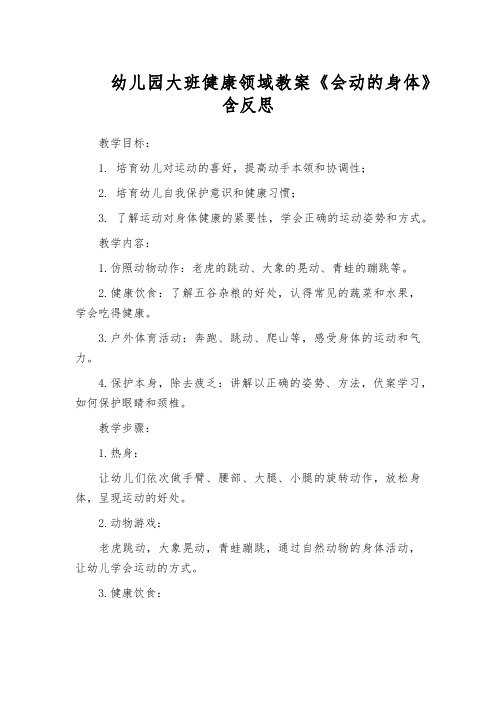 幼儿园大班健康领域教案《会动的身体》含反思

教学目标：

1. 培育幼儿对运动的喜好，提高动手本领和协调性；

2. 培育幼儿自我保护意识和健康习惯；

3. 了解运动对身体健康的紧要性，学会正确的运动姿势和方式。

教学内容：

1.仿照动物动作：老虎的跳动、大象的晃动、青蛙的蹦跳等。

2.健康饮食：了解五谷杂粮的好处，认得常见的蔬菜和水果，学会吃得健康。

3.户外体育活动：奔跑、跳动、爬山等，感受身体的运动和气力。

4.保护本身，除去疲乏：讲解以正确的姿势、方法，伏案学习，如何保护眼睛和颈椎。

教学步骤：

1.热身：

让幼儿们依次做手臂、腰部、大腿、小腿的旋转动作，放松身体，呈现运动的好处。

2.动物游戏：

老虎跳动，大象晃动，青蛙蹦跳，通过自然动物的身体活动，让幼儿学会运动的方式。

3.健康饮食：